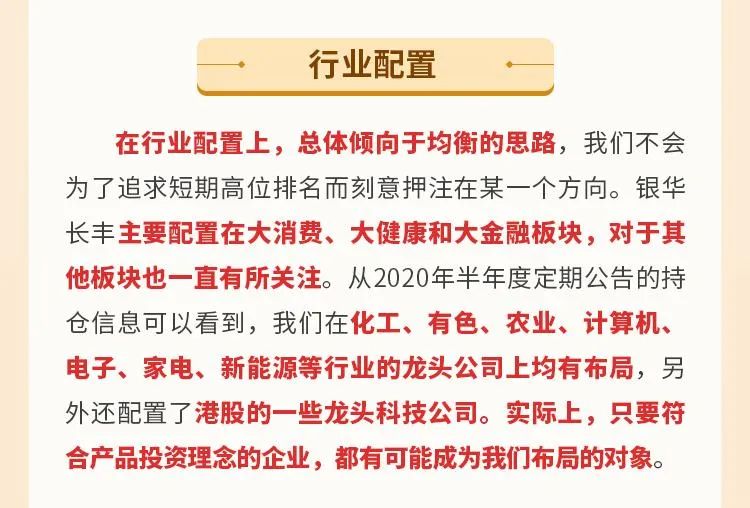 行业配置

在行业配置上，总体倾向于均衡的思路，我们不会为了追求短期高位排名而刻意押注在某一个方向。银华长丰主要配置在大消费、大健康和大金融板块，对于其他板块也一直有所关注。从2020年半年度定期公告的持仓信息可以看到，我们在化工、有色、农业、计算机、电子、家电、新能源等行业的龙头公司上均有布局，另外还配置了港股的一些龙头科技公司。实际上，只要符合产品投资理念的企业，都有可能成为我们布局的对象。